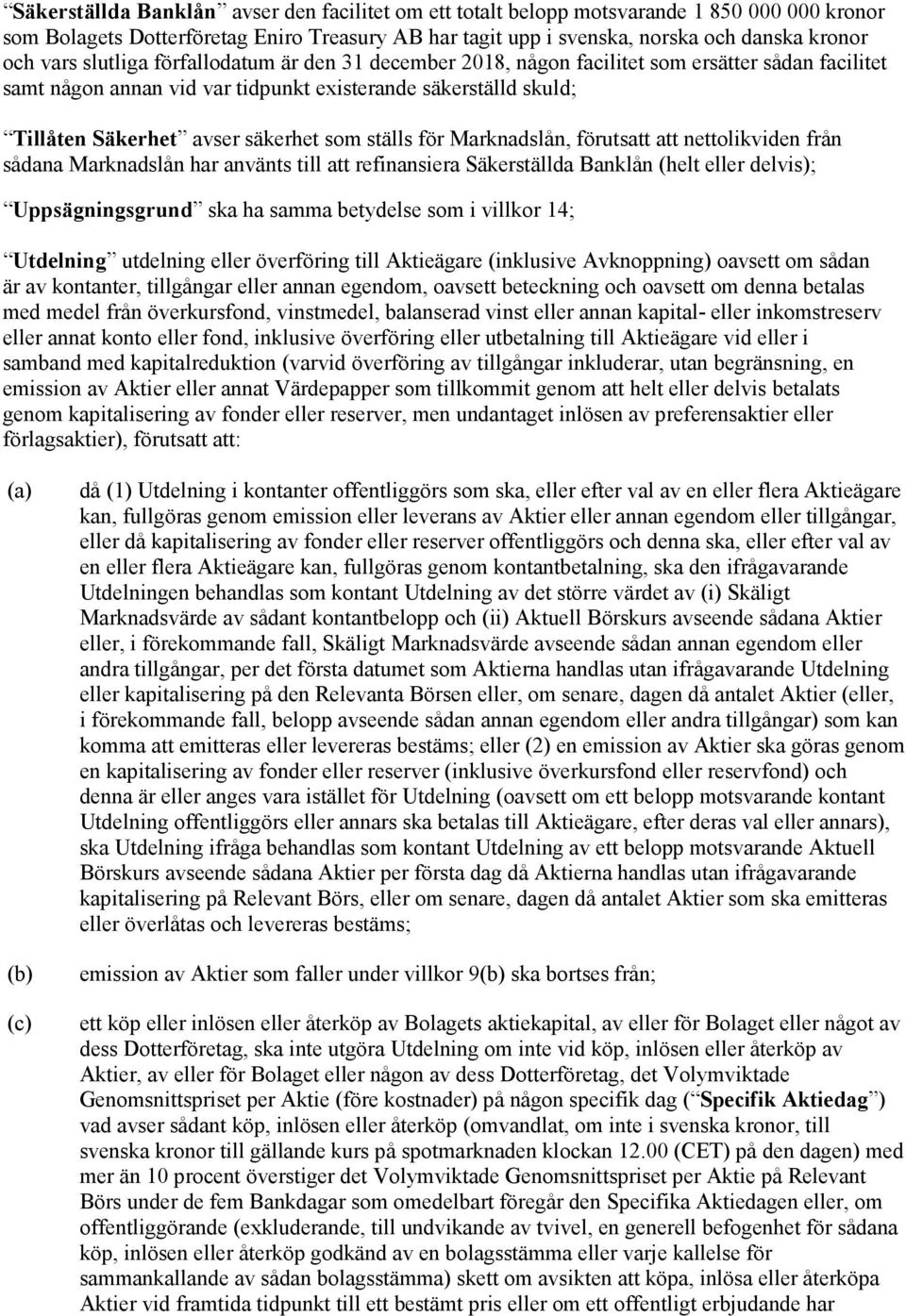 “Säkerställda Banklån” avser den facilitet om ett totalt belopp motsvarande 1 850 000 000 kronor som Bolagets Dotterföretag Eniro Treasury AB har tagit upp i svenska, norska och danska kronor och vars slutliga förfallodatum är den 31 december 2018, någon facilitet som ersätter sådan facilitet samt någon annan vid var tidpunkt existerande säkerställd skuld;

“Tillåten Säkerhet” avser säkerhet som ställs för Marknadslån, förutsatt att nettolikviden från sådana Marknadslån har använts till att refinansiera Säkerställda Banklån (helt eller delvis);

“Uppsägningsgrund” ska ha samma betydelse som i villkor 14;

“Utdelning” utdelning eller överföring till Aktieägare (inklusive Avknoppning) oavsett om sådan är av kontanter, tillgångar eller annan egendom, oavsett beteckning och oavsett om denna betalas med medel från överkursfond, vinstmedel, balanserad vinst eller annan kapital- eller inkomstreserv eller annat konto eller fond, inklusive överföring eller utbetalning till Aktieägare vid eller i samband med kapitalreduktion (varvid överföring av tillgångar inkluderar, utan begränsning, en emission av Aktier eller annat Värdepapper som tillkommit genom att helt eller delvis betalats genom kapitalisering av fonder eller reserver, men undantaget inlösen av preferensaktier eller förlagsaktier), förutsatt att:

(a) då (1) Utdelning i kontanter offentliggörs som ska, eller efter val av en eller flera Aktieägare kan, fullgöras genom emission eller leverans av Aktier eller annan egendom eller tillgångar, eller då kapitalisering av fonder eller reserver offentliggörs och denna ska, eller efter val av en eller flera Aktieägare kan, fullgöras genom kontantbetalning, ska den ifrågavarande Utdelningen behandlas som kontant Utdelning av det större värdet av (i) Skäligt Marknadsvärde av sådant kontantbelopp och (ii) Aktuell Börskurs avseende sådana Aktier eller, i förekommande fall, Skäligt Marknadsvärde avseende sådan annan egendom eller andra tillgångar, per det första datumet som Aktierna handlas utan ifrågavarande Utdelning eller kapitalisering på den Relevanta Börsen eller, om senare, dagen då antalet Aktier (eller, i förekommande fall, belopp avseende sådan annan egendom eller andra tillgångar) som kan komma att emitteras eller levereras bestäms; eller (2) en emission av Aktier ska göras genom en kapitalisering av fonder eller reserver (inklusive överkursfond eller reservfond) och denna är eller anges vara istället för Utdelning (oavsett om ett belopp motsvarande kontant Utdelning offentliggörs eller annars ska betalas till Aktieägare, efter deras val eller annars), ska Utdelning ifråga behandlas som kontant Utdelning av ett belopp motsvarande Aktuell Börskurs avseende sådana Aktier per första dag då Aktierna handlas utan ifrågavarande kapitalisering på Relevant Börs, eller om senare, dagen då antalet Aktier som ska emitteras eller överlåtas och levereras bestäms;

(b) emission av Aktier som faller under villkor 9(b) ska bortses från;

(c) ett köp eller inlösen eller återköp av Bolagets aktiekapital, av eller för Bolaget eller något av dess Dotterföretag, ska inte utgöra Utdelning om inte vid köp, inlösen eller återköp av Aktier, av eller för Bolaget eller någon av dess Dotterföretag, det Volymviktade Genomsnittspriset per Aktie (före kostnader) på någon specifik dag (“Specifik Aktiedag”) vad avser sådant köp, inlösen eller återköp (omvandlat, om inte i svenska kronor, till svenska kronor till gällande kurs på spotmarknaden klockan 12.00 (CET) på den dagen) med mer än 10 procent överstiger det Volymviktade Genomsnittspriset per Aktie på Relevant Börs under de fem Bankdagar som omedelbart föregår den Specifika Aktiedagen eller, om offentliggörande (exkluderande, till undvikande av tvivel, en generell befogenhet för sådana köp, inlösen eller återköp godkänd av en bolagsstämma eller varje kallelse för sammankallande av sådan bolagsstämma) skett om avsikten att köpa, inlösa eller återköpa Aktier vid framtida tidpunkt till ett bestämt pris eller om ett offentligt erbjudande har